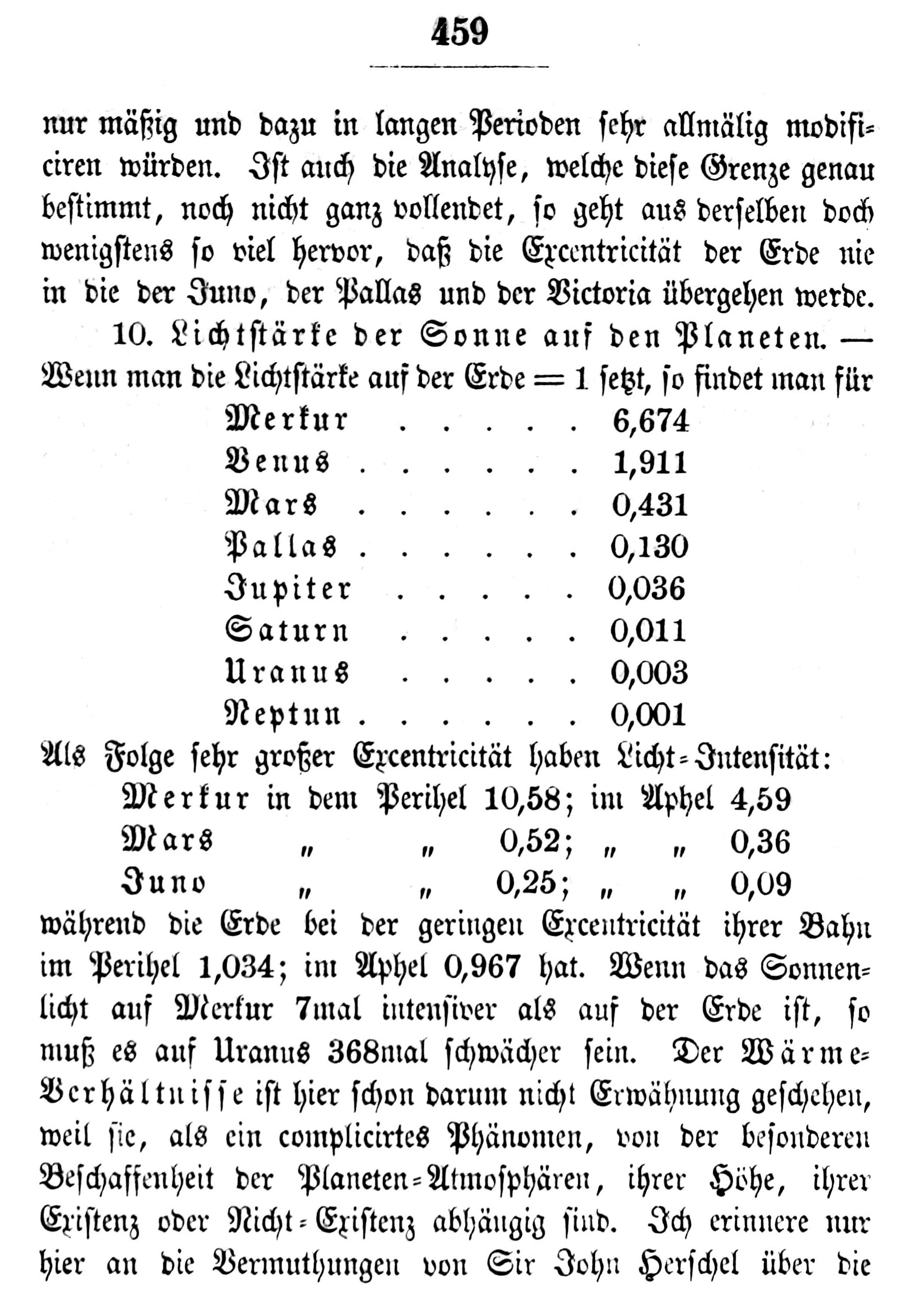 459

nur mäßig und dazu in langen Perioden sehr allmälig modificiren würden. Ist auch die Analyse, welche diese Grenze genau bestimmt, noch nicht ganz vollendet, so geht aus derselben doch wenigstens so viel hervor, daß die Excentricität der Erde nie in die der Juno, der Pallas und der Victoria übergehen werde.

10. Lichtstärke der Sonne auf den Planeten. — Wenn man die Lichtstärke auf der Erde = 1 setzt, so findet man für

Merkur 6,674
Venus 1,911
Mars 0,431
Pallas 0,130
Jupiter 0,036
Saturn 0,011
Uranus 0,003
Neptun 0,001

Als Folge sehr großer Excentricität haben Licht-Intensität:
Merkur in dem Perihel 10,58; im Aphel 4,59
Mars " " 0,52; " " 0,36
Juno " " 0,25; " " 0,09

während die Erde bei der geringen Excentricität ihrer Bahn im Perihel 1,034; im Aphel 0,967 hat. Wenn das Sonnenlicht auf Merkur 7mal intensiver als auf der Erde ist, so muß es auf Uranus 368mal schwächer sein. Der Wärme-Verhältnisse ist hier schon darum nicht Erwähnung geschehen, weil sie, als ein complicirtes Phänomen, von der besonderen Beschaffenheit der Planeten-Atmosphären, ihrer Höhe, ihrer Existenz oder Nicht-Existenz abhängig sind. Ich erinnere nur hier an die Vermuthungen von Sir John Herschel über die